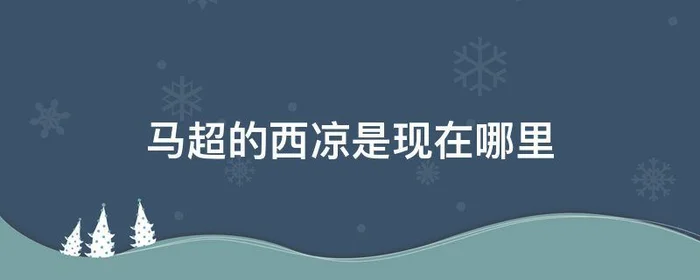 马超的西凉是现在哪里